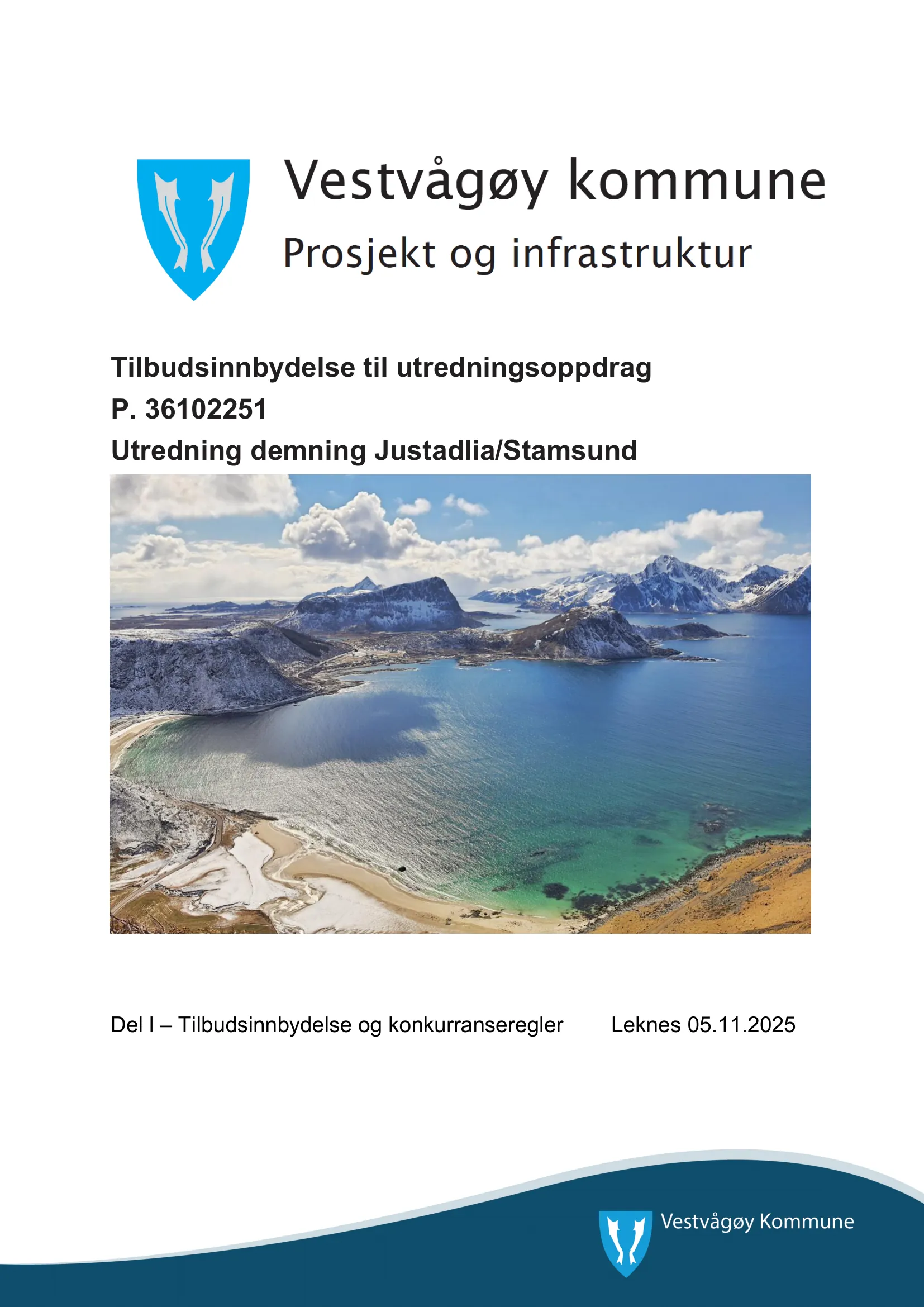 Vestvågøy kommune
Prosjekt og infrastruktur

Tilbudsinnbydelse til utredningsoppdrag
P. 36102251
Utredning demning Justadlia/Stamsund

Del I – Tilbudsinnbydelse og konkurranseregler Leknes 05.11.2025

Vestvågøy Kommune